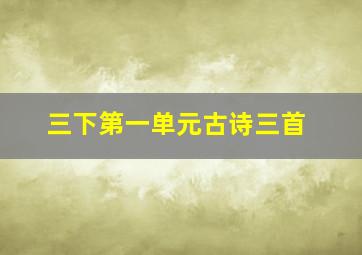 三下第一单元古诗三首